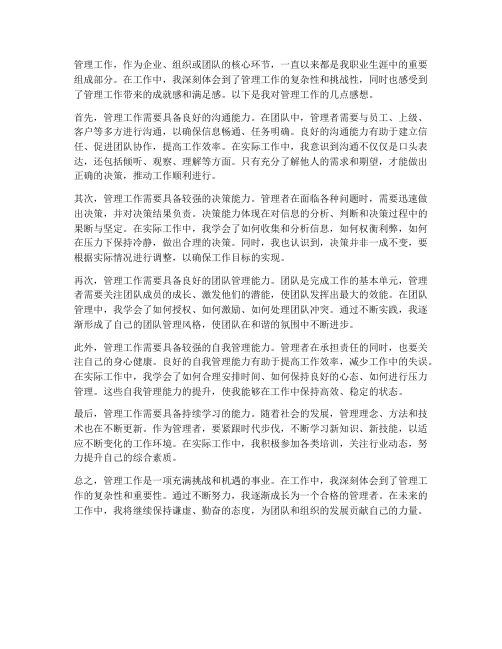 管理工作，作为企业、组织或团队的核心环节，一直以来都是我职业生涯中的重要组成部分。在工作中，我深刻体会到了管理工作的复杂性和挑战性，同时也感受到了管理工作带来的成就感和满足感。以下是我对管理工作的几点感想。

首先，管理工作需要具备良好的沟通能力。在团队中，管理者需要与员工、上级、客户等多方进行沟通，以确保信息畅通、任务明确。良好的沟通能力有助于建立信任、促进团队协作，提高工作效率。在实际工作中，我意识到沟通不仅仅是口头表达，还包括倾听、观察、理解等方面。只有充分了解他人的需求和期望，才能做出正确的决策，推动工作顺利进行。

其次，管理工作需要具备较强的决策能力。管理者在面临各种问题时，需要迅速做出决策，并对决策结果负责。决策能力体现在对信息的分析、判断和决策过程中的果断与坚定。在实际工作中，我学会了如何收集和分析信息，如何权衡利弊，如何在压力下保持冷静，做出合理的决策。同时，我也认识到，决策并非一成不变，要根据实际情况进行调整，以确保工作目标的实现。

再次，管理工作需要具备良好的团队管理能力。团队是完成工作的基本单元，管理者需要关注团队成员的成长、激发他们的潜能，使团队发挥出最大的效能。在团队管理中，我学会了如何授权、如何激励、如何处理团队冲突。通过不断实践，我逐渐形成了自己的团队管理风格，使团队在和谐的氛围中不断进步。

此外，管理工作需要具备较强的自我管理能力。管理者在承担责任的同时，也要关注自己的身心健康。良好的自我管理能力有助于提高工作效率，减少工作中的失误。在实际工作中，我学会了如何合理安排时间、如何保持良好的心态、如何进行压力管理。这些自我管理能力的提升，使我能够在工作中保持高效、稳定的状态。

最后，管理工作需要具备持续学习的能力。随着社会的发展，管理理念、方法和技术也在不断更新。作为管理者，要紧跟时代步伐，不断学习新知识、新技能，以适应不断变化的工作环境。在实际工作中，我积极参加各类培训，关注行业动态，努力提升自己的综合素质。

总之，管理工作是一项充满挑战和机遇的事业。在工作中，我深刻体会到了管理工作的复杂性和重要性。通过不断努力，我逐渐成长为一个合格的管理者。在未来的工作中，我将继续保持谦虚、勤奋的态度，为团队和组织的发展贡献自己的力量。